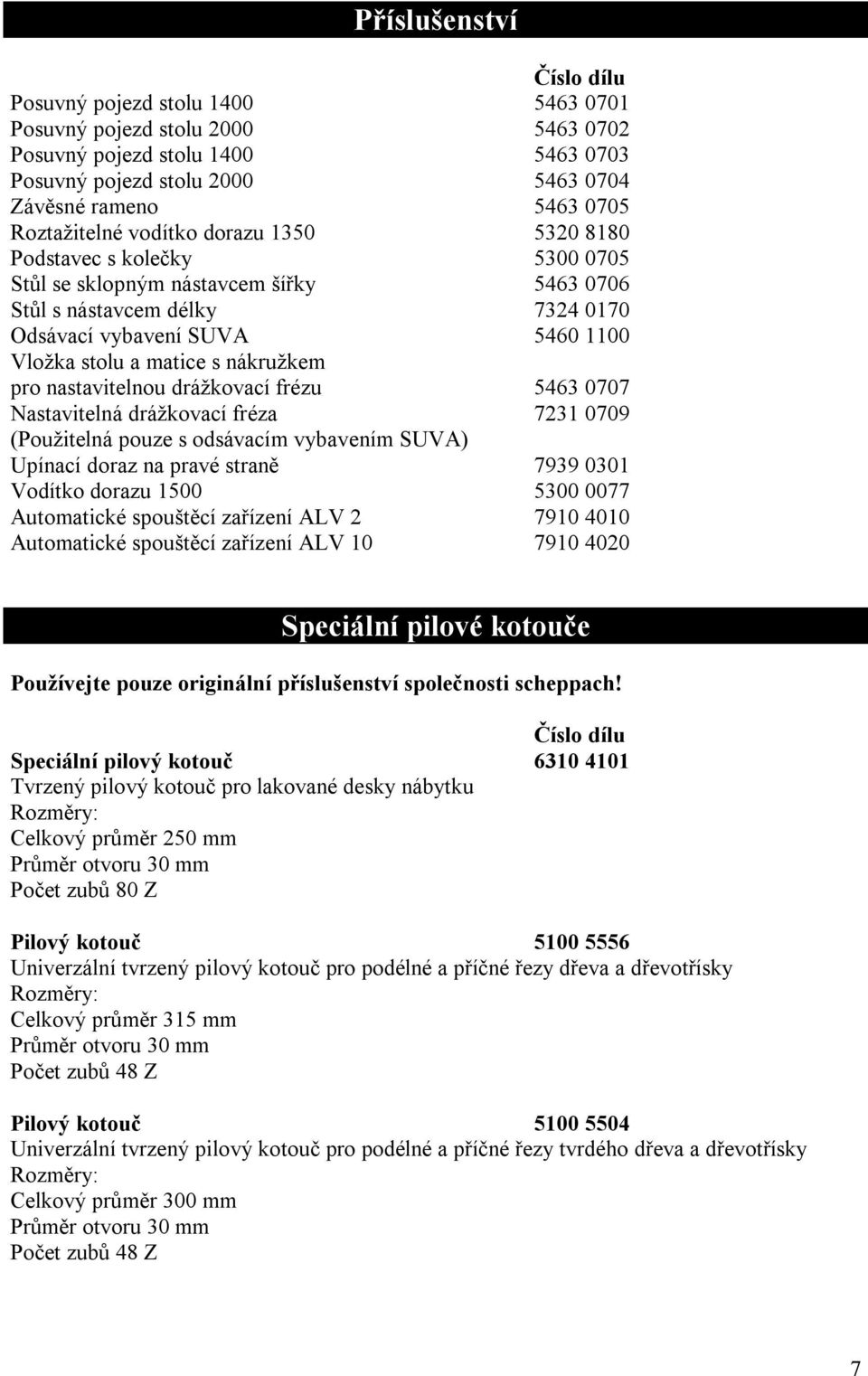 Příslušenství

| | Číslo dílu |
|---|---|
| Posuvný pojezd stolu 1400 | 5463 0701 |
| Posuvný pojezd stolu 2000 | 5463 0702 |
| Posuvný pojezd stolu 1400 | 5463 0703 |
| Posuvný pojezd stolu 2000 | 5463 0704 |
| Závěsné rameno | 5463 0705 |
| Roztažitelné vodítko dorazu 1350 | 5320 8180 |
| Podstavec s kolečky | 5300 0705 |
| Stůl se sklopným nástavcem šířky | 5463 0706 |
| Stůl s nástavcem délky | 7324 0170 |
| Odsávací vybavení SUVA | 5460 1100 |
| Vložka stolu a matice s nákružkem pro nastavitelnou drážkovací frézu | 5463 0707 |
| Nastavitelná drážkovací fréza (Použitelná pouze s odsávacím vybavením SUVA) | 7231 0709 |
| Upínací doraz na pravé straně | 7939 0301 |
| Vodítko dorazu 1500 | 5300 0077 |
| Automatické spouštěcí zařízení ALV 2 | 7910 4010 |
| Automatické spouštěcí zařízení ALV 10 | 7910 4020 |

Speciální pilové kotouče

Používejte pouze originální příslušenství společnosti scheppach!

Číslo dílu

Speciální pilový kotouč 6310 4101
Tvrzený pilový kotouč pro lakované desky nábytku
Rozměry:
Celkový průměr 250 mm
Průměr otvoru 30 mm
Počet zubů 80 Z

Pilový kotouč 5100 5556
Univerzální tvrzený pilový kotouč pro podélné a příčné řezy dřeva a dřevotřísky
Rozměry:
Celkový průměr 315 mm
Průměr otvoru 30 mm
Počet zubů 48 Z

Pilový kotouč 5100 5504
Univerzální tvrzený pilový kotouč pro podélné a příčné řezy tvrdého dřeva a dřevotřísky
Rozměry:
Celkový průměr 300 mm
Průměr otvoru 30 mm
Počet zubů 48 Z

7